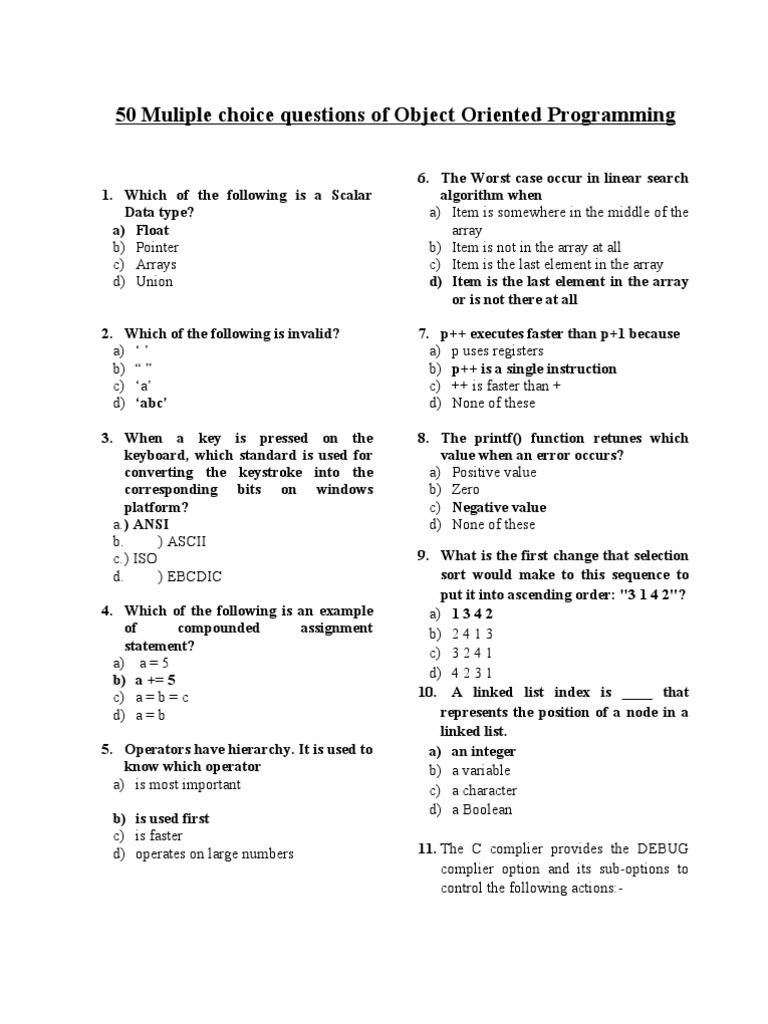 50 Muliple choice questions of Object Oriented Programming

1. Which of the following is a Scalar Data type?
a) Float
b) Pointer
c) Arrays
d) Union

2. Which of the following is invalid?
a) ‘ ’
b) “ ”
c) ‘a’
d) ‘abc’

3. When a key is pressed on the keyboard, which standard is used for converting the keystroke into the corresponding bits on windows platform?
a.) ANSI
b. ) ASCII
c.) ISO
d. ) EBCDIC

4. Which of the following is an example of compounded assignment statement?
a) a = 5
b) a += 5
c) a = b = c
d) a = b

5. Operators have hierarchy. It is used to know which operator
a) is most important
b) is used first
c) is faster
d) operates on large numbers

6. The Worst case occur in linear search algorithm when
a) Item is somewhere in the middle of the array
b) Item is not in the array at all
c) Item is the last element in the array
d) Item is the last element in the array or is not there at all

7. p++ executes faster than p+1 because
a) p uses registers
b) p++ is a single instruction
c) ++ is faster than +
d) None of these

8. The printf() function retunes which value when an error occurs?
a) Positive value
b) Zero
c) Negative value
d) None of these

9. What is the first change that selection sort would make to this sequence to put it into ascending order: "3 1 4 2"?
a) 1 3 4 2
b) 2 4 1 3
c) 3 2 4 1
d) 4 2 3 1

10. A linked list index is ____ that represents the position of a node in a linked list.
a) an integer
b) a variable
c) a character
d) a Boolean

11. The C complier provides the DEBUG complier option and its sub-options to control the following actions:-